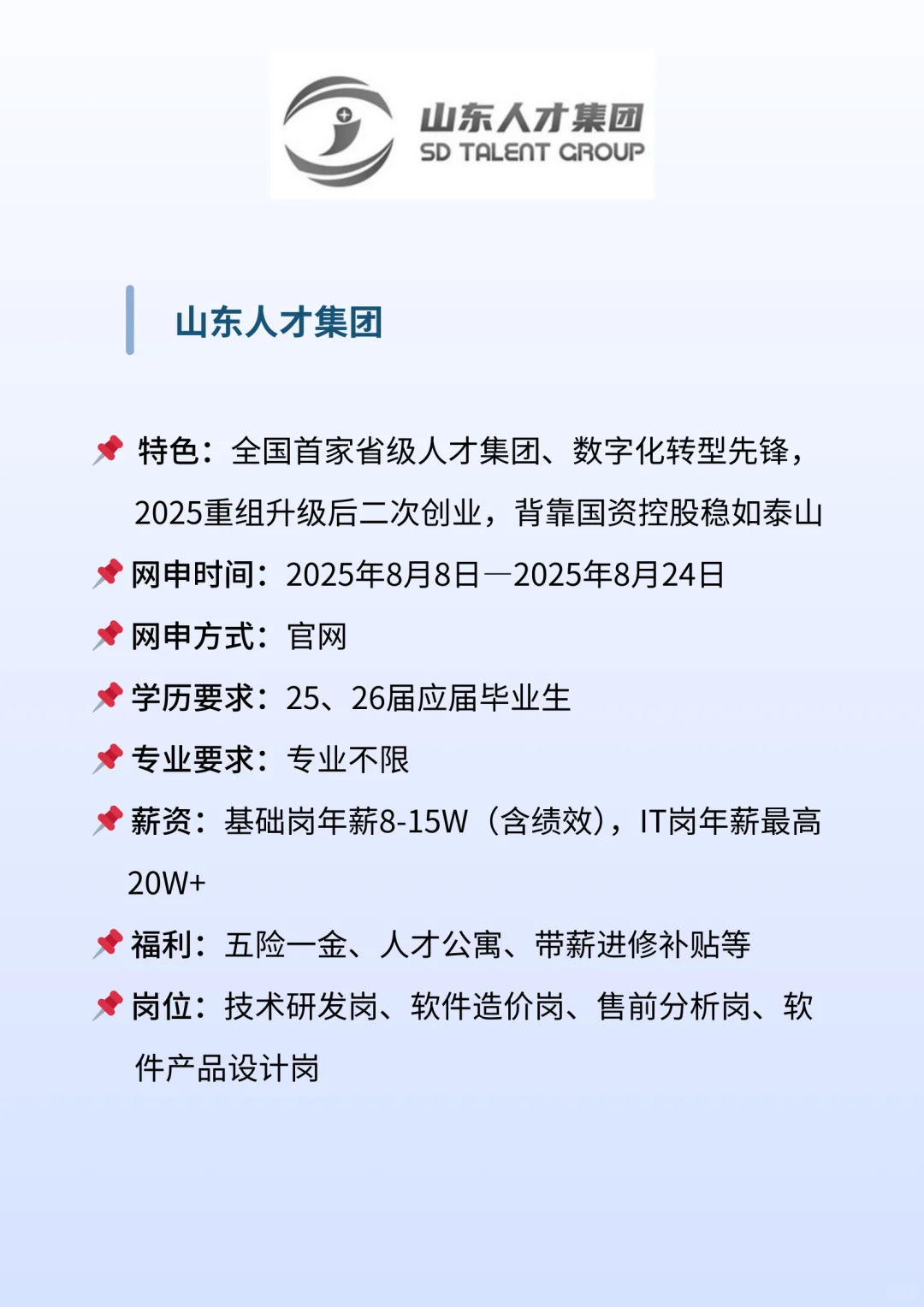 山东人才集团
SD TALENT GROUP

山东人才集团

📌 特色：全国首家省级人才集团、数字化转型先锋，2025重组升级后二次创业，背靠国资控股稳如泰山

📌 网申时间：2025年8月8日—2025年8月24日

📌 网申方式：官网

📌 学历要求：25、26届应届毕业生

📌 专业要求：专业不限

📌 薪资：基础岗年薪8-15W（含绩效），IT岗年薪最高20W+

📌 福利：五险一金、人才公寓、带薪进修补贴等

📌 岗位：技术研发岗、软件造价岗、售前分析岗、软件产品设计岗